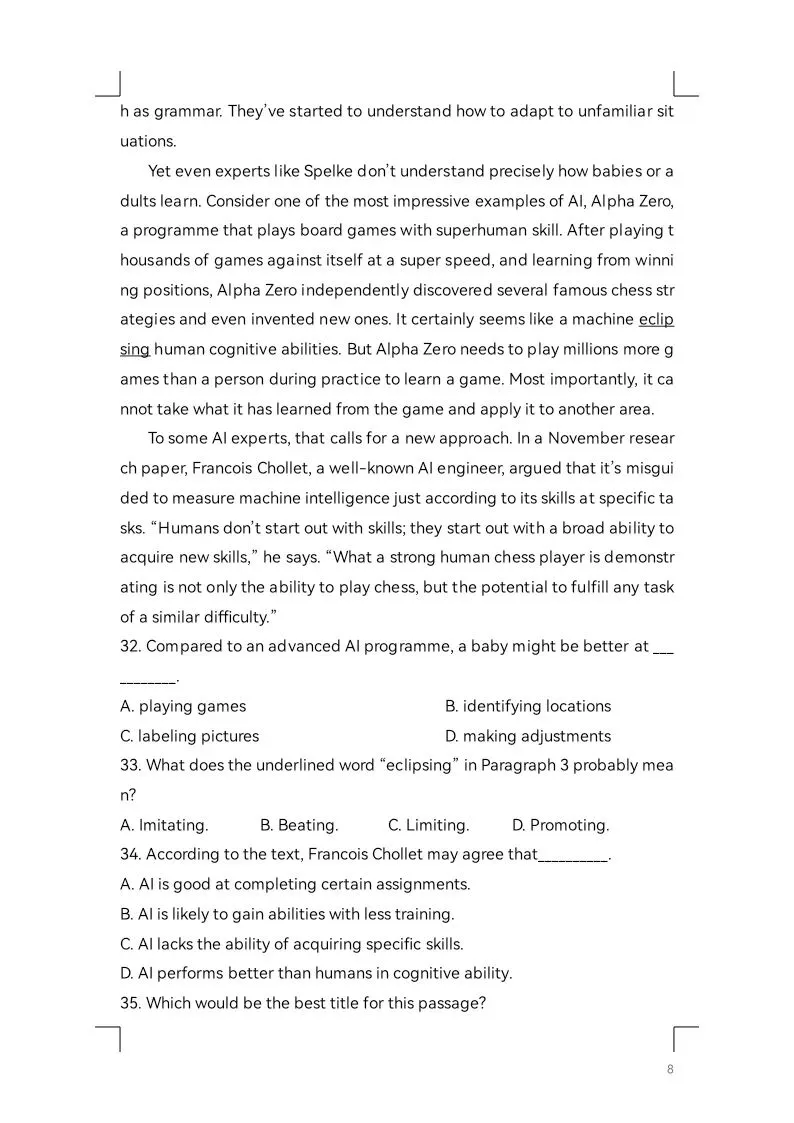 h as grammar. They've started to understand how to adapt to unfamiliar situations.

Yet even experts like Spelke don't understand precisely how babies or adults learn. Consider one of the most impressive examples of AI, Alpha Zero, a programme that plays board games with superhuman skill. After playing thousands of games against itself at a super speed, and learning from winning positions, Alpha Zero independently discovered several famous chess strategies and even invented new ones. It certainly seems like a machine eclipsing human cognitive abilities. But Alpha Zero needs to play millions more games than a person during practice to learn a game. Most importantly, it cannot take what it has learned from the game and apply it to another area.

To some AI experts, that calls for a new approach. In a November research paper, Francois Chollet, a well-known AI engineer, argued that it's misguided to measure machine intelligence just according to its skills at specific tasks. "Humans don't start out with skills; they start out with a broad ability to acquire new skills," he says. "What a strong human chess player is demonstrating is not only the ability to play chess, but the potential to fulfill any task of a similar difficulty."

32. Compared to an advanced AI programme, a baby might be better at ____.

A. playing games
B. identifying locations
C. labeling pictures
D. making adjustments

33. What does the underlined word "eclipsing" in Paragraph 3 probably mean?

A. Imitating. B. Beating. C. Limiting. D. Promoting.

34. According to the text, Francois Chollet may agree that____.

A. AI is good at completing certain assignments.
B. AI is likely to gain abilities with less training.
C. AI lacks the ability of acquiring specific skills.
D. AI performs better than humans in cognitive ability.

35. Which would be the best title for this passage?

8